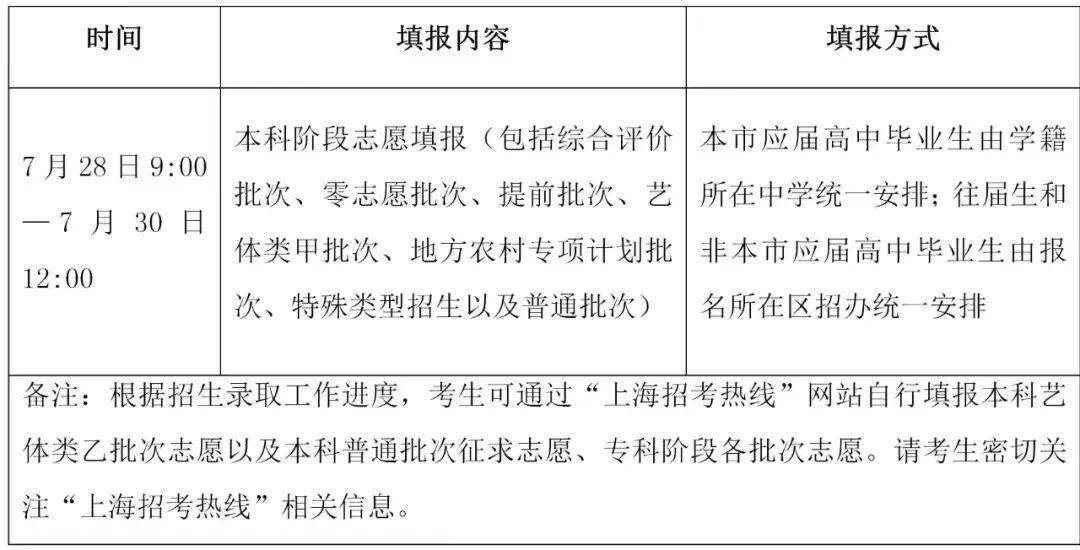 | 时间 | 填报内容 | 填报方式 |
|---|---|---|
| 7月28日9:00—7月30日12:00 | 本科阶段志愿填报（包括综合评价批次、零志愿批次、提前批次、艺体类甲批次、地方农村专项计划批次、特殊类型招生以及普通批次） | 本市应届高中毕业生由学籍所在中学统一安排；往届生和非本市应届高中毕业生由报名所在区招办统一安排 |
| 备注：根据招生录取工作进度，考生可通过“上海招考热线”网站自行填报本科艺体类乙批次志愿以及本科普通批次征求志愿、专科阶段各批次志愿。请考生密切关注“上海招考热线”相关信息。 | | |